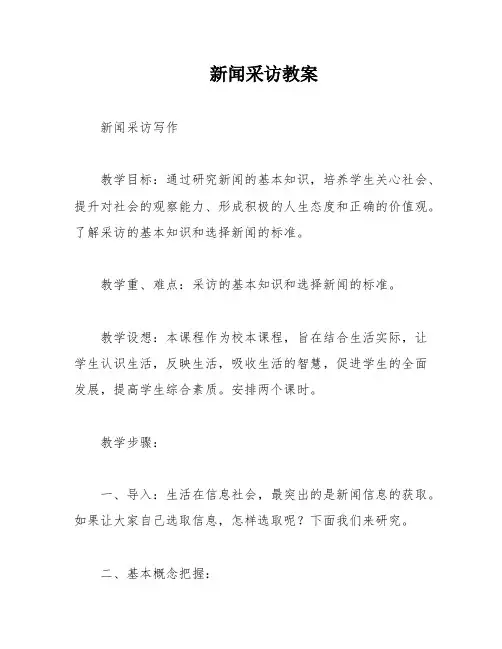 新闻采访教案

新闻采访写作

教学目标：通过研究新闻的基本知识，培养学生关心社会、提升对社会的观察能力、形成积极的人生态度和正确的价值观。了解采访的基本知识和选择新闻的标准。

教学重、难点：采访的基本知识和选择新闻的标准。

教学设想：本课程作为校本课程，旨在结合生活实际，让学生认识生活，反映生活，吸收生活的智慧，促进学生的全面发展，提高学生综合素质。安排两个课时。

教学步骤：

一、导入：生活在信息社会，最突出的是新闻信息的获取。如果让大家自己选取信息，怎样选取呢？下面我们来研究。

二、基本概念把握：